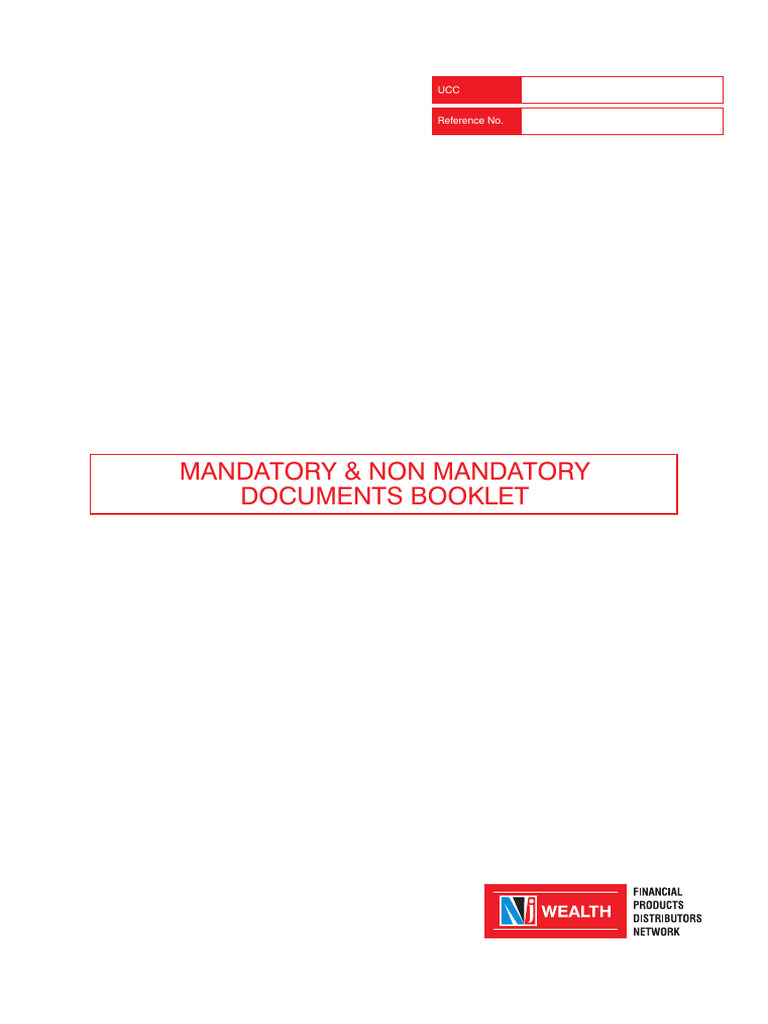 UCC ____
Reference No. ____

MANDATORY & NON MANDATORY DOCUMENTS BOOKLET

NJ WEALTH

FINANCIAL
PRODUCTS
DISTRIBUTORS
NETWORK